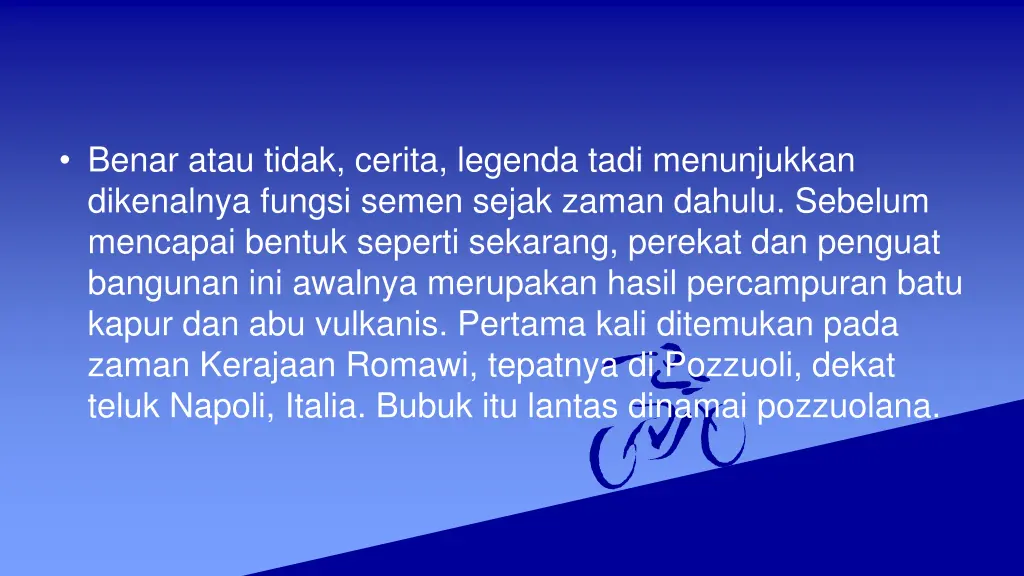 • Benar atau tidak, cerita, legenda tadi menunjukkan dikenalnya fungsi semen sejak zaman dahulu. Sebelum mencapai bentuk seperti sekarang, perekat dan penguat bangunan ini awalnya merupakan hasil percampuran batu kapur dan abu vulkanis. Pertama kali ditemukan pada zaman Kerajaan Romawi, tepatnya di Pozzuoli, dekat teluk Napoli, Italia. Bubuk itu lantas dinamai pozzuolana.